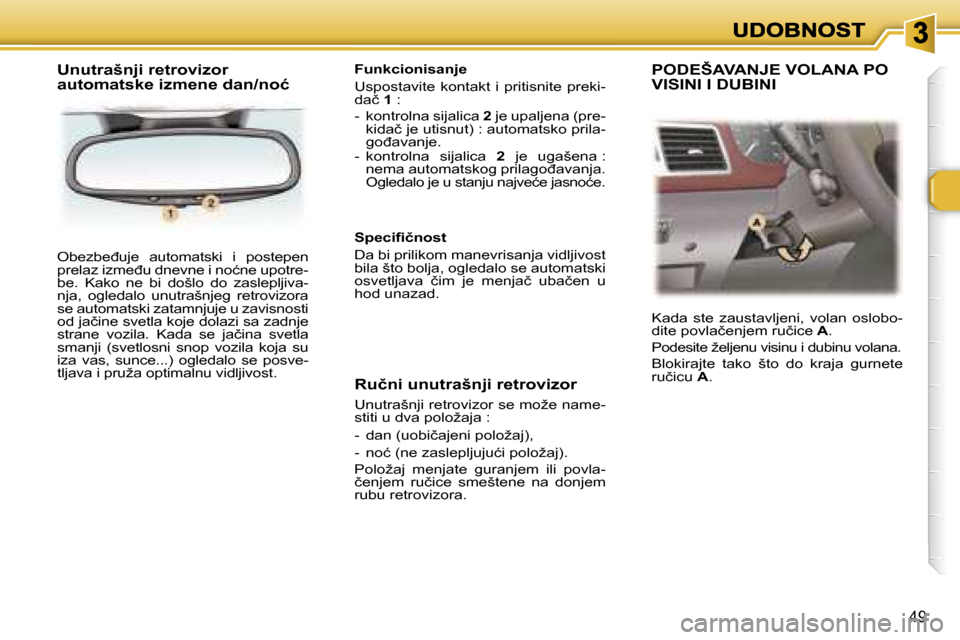 UDOBNOST

3

Unutrašnji retrovizor automatske izmene dan/noć

1

2

Obezbeđuje automatski i postepen prelaz između dnevne i noćne upotrebe. Kako ne bi došlo do zaslepljivanja, ogledalo unutrašnjeg retrovizora se automatski zatamnjuje u zavisnosti od jačine svetla koje dolazi sa zadnje strane vozila. Kada se jačina svetla smanji (svetlosni snop vozila koja su iza vas, sunce...) ogledalo se posvetljava i pruža optimalnu vidljivost.

Funkcionisanje

Uspostavite kontakt i pritisnite prekidač 1 :

- kontrolna sijalica 2 je upaljena (prekidač je utisnut) : automatsko prilagođavanje.
- kontrolna sijalica 2 je ugašena : nema automatskog prilagođavanja. Ogledalo je u stanju najveće jasnoće.

Specifičnost

Da bi prilikom manevrisanja vidljivost bila što bolja, ogledalo se automatski osvetljava čim je menjač ubačen u hod unazad.

Ručni unutrašnji retrovizor

Unutrašnji retrovizor se može namestiti u dva položaja :

- dan (uobičajeni položaj),

- noć (ne zaslepljujući položaj).

Položaj menjate guranjem ili povlačenjem ručice smeštene na donjem rubu retrovizora.

PODEŠAVANJE VOLANA PO VISINI I DUBINI

A

Kada ste zaustavljeni, volan oslobodite povlačenjem ručice A.

Podesite željenu visinu i dubinu volana.

Blokirajte tako što do kraja gurnete ručicu A.

49

carmanualsonline.info